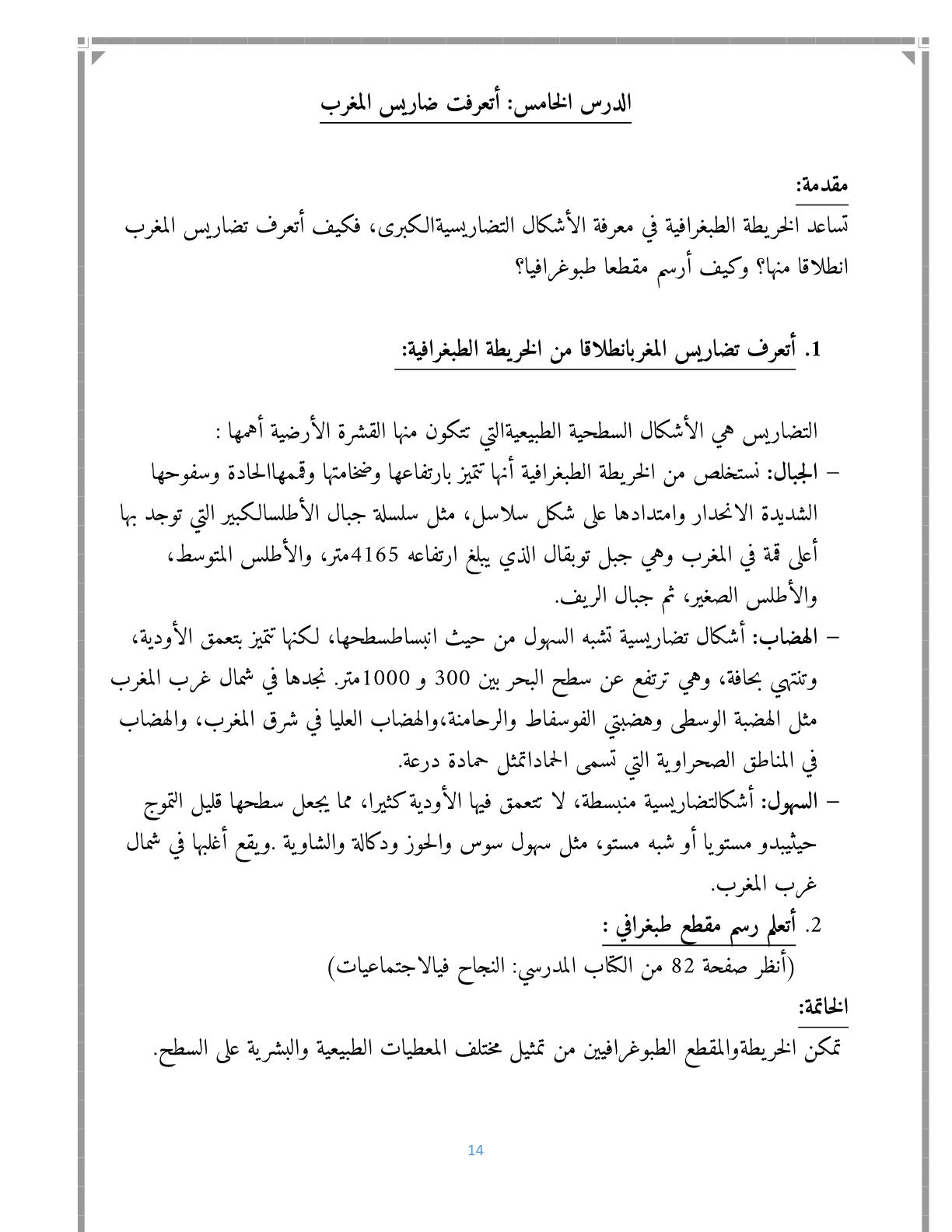 الدرس الخامس: أتعرفت ضاريس المغرب

مقدمة:
تساعد الخريطة الطبغرافية في معرفة الأشكال التضاريسيةالكبرى، فكيف أتعرف تضاريس المغرب انطلاقا منها؟ وكيف أرسم مقطعا طبوغرافيا؟

1. أتعرف تضاريس المغربانطلاقا من الخريطة الطبغرافية:

التضاريس هي الأشكال السطحية الطبيعيةالتي تتكون منها القشرة الأرضية أهمها :
– الجبال: نستخلص من الخريطة الطبغرافية أنها تتميز بارتفاعها وضخامتها وقممهاالحادة وسفوحها الشديدة الانحدار وامتدادها على شكل سلاسل، مثل سلسلة جبال الأطلسالكبير التي توجد بها أعلى قمة في المغرب وهي جبل توبقال الذي يبلغ ارتفاعه 4165متر، والأطلس المتوسط، والأطلس الصغير، ثم جبال الريف.
– الهضاب: أشكال تضاريسية تشبه السهول من حيث انبساطسطحها، لكنها تتميز بتعمق الأودية، وتنتهي بحافة، وهي ترتفع عن سطح البحر بين 300 و 1000متر. نجدها في شمال غرب المغرب مثل الهضبة الوسطى وهضبتي الفوسفاط والرحامنة،والهضاب العليا في شرق المغرب، والهضاب في المناطق الصحراوية التي تسمى الحماداتمثل حمادة درعة.
– السهول: أشكالتضاريسية منبسطة، لا تتعمق فيها الأودية كثيرا، مما يجعل سطحها قليل التموج حيثيبدو مستويا أو شبه مستو، مثل سهول سوس والحوز ودكالة والشاوية .ويقع أغلبها في شمال غرب المغرب.
2. أتعلم رسم مقطع طبغرافي :
(أنظر صفحة 82 من الكتاب المدرسي: النجاح فيالاجتماعيات)
الخاتمة:
تمكن الخريطةوالمقطع الطبوغرافيين من تمثيل مختلف المعطيات الطبيعية والبشرية على السطح.

14